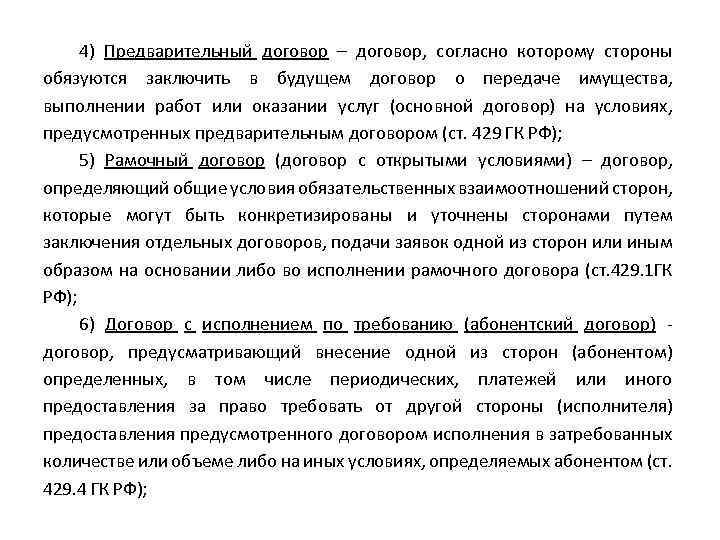 4) Предварительный договор – договор, согласно которому стороны обязуются заключить в будущем договор о передаче имущества, выполнении работ или оказании услуг (основной договор) на условиях, предусмотренных предварительным договором (ст. 429 ГК РФ);

5) Рамочный договор (договор с открытыми условиями) – договор, определяющий общие условия обязательственных взаимоотношений сторон, которые могут быть конкретизированы и уточнены сторонами путем заключения отдельных договоров, подачи заявок одной из сторон или иным образом на основании либо во исполнении рамочного договора (ст.429.1ГК РФ);

6) Договор с исполнением по требованию (абонентский договор) - договор, предусматривающий внесение одной из сторон (абонентом) определенных, в том числе периодических, платежей или иного предоставления за право требовать от другой стороны (исполнителя) предоставления предусмотренного договором исполнения в затребованных количестве или объеме либо на иных условиях, определяемых абонентом (ст. 429.4 ГК РФ);